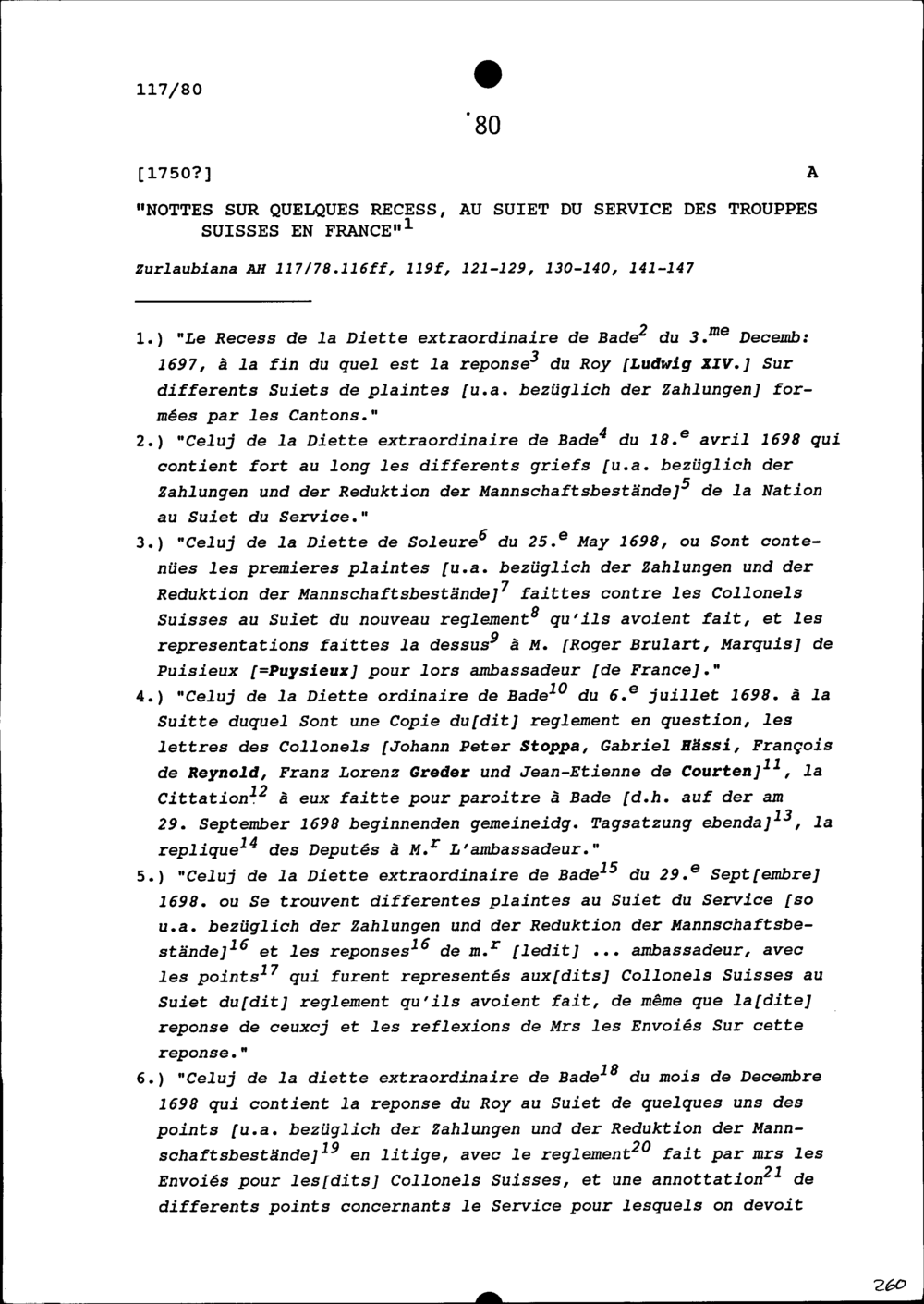 117/80

80

[1750?] A

"NOTTES SUR QUELQUES RECESS, AU SUIET DU SERVICE DES TROUPPES SUISSES EN FRANCE"$^{1}$

Zurlaubiana AH 117/78.116ff, 119f, 121-129, 130-140, 141-147

1.) "Le Recess de la Diette extraordinaire de Bade$^{2}$ du 3.$^{me}$ Decemb: 1697, à la fin du quel est la reponse$^{3}$ du Roy [Ludwig XIV.] Sur differents Suiets de plaintes [u.a. bezüglich der Zahlungen] formées par les Cantons."

2.) "Celuj de la Diette extraordinaire de Bade$^{4}$ du 18.$^{e}$ avril 1698 qui contient fort au long les differents griefs [u.a. bezüglich der Zahlungen und der Reduktion der Mannschaftsbestände]$^{5}$ de la Nation au Suiet du Service."

3.) "Celuj de la Diette de Soleure$^{6}$ du 25.$^{e}$ May 1698, ou Sont contenües les premieres plaintes [u.a. bezüglich der Zahlungen und der Reduktion der Mannschaftsbestände]$^{7}$ faittes contre les Collonels Suisses au Suiet du nouveau reglement$^{8}$ qu'ils avoient fait, et les representations faittes la dessus$^{9}$ à M. [Roger Brulart, Marquis] de Puisieux [=Puysieux] pour lors ambassadeur [de France]."

4.) "Celuj de la Diette ordinaire de Bade$^{10}$ du 6.$^{e}$ juillet 1698. à la Suitte duquel Sont une Copie du[dit] reglement en question, les lettres des Collonels [Johann Peter Stoppa, Gabriel Hässi, François de Reynold, Franz Lorenz Greder und Jean-Etienne de Courten]$^{11}$, la Cittation$^{12}$ à eux faitte pour paroitre à Bade [d.h. auf der am 29. September 1698 beginnenden gemeineidg. Tagsatzung ebenda]$^{13}$, la replique$^{14}$ des Deputés à M.$^{r}$ L'ambassadeur."

5.) "Celuj de la Diette extraordinaire de Bade$^{15}$ du 29.$^{e}$ Sept[embre] 1698. ou Se trouvent differentes plaintes au Suiet du Service [so u.a. bezüglich der Zahlungen und der Reduktion der Mannschaftsbestände]$^{16}$ et les reponses$^{16}$ de m.$^{r}$ [ledit] ... ambassadeur, avec les points$^{17}$ qui furent representés aux[dits] Collonels Suisses au Suiet du[dit] reglement qu'ils avoient fait, de même que la[dite] reponse de ceuxcj et les reflexions de Mrs les Envoiés Sur cette reponse."

6.) "Celuj de la diette extraordinaire de Bade$^{18}$ du mois de Decembre 1698 qui contient la reponse du Roy au Suiet de quelques uns des points [u.a. bezüglich der Zahlungen und der Reduktion der Mannschaftsbestände]$^{19}$ en litige, avec le reglement$^{20}$ fait par mrs les Envoiés pour les[dits] Collonels Suisses, et une annottation$^{21}$ de differents points concernants le Service pour lesquels on devoit

260